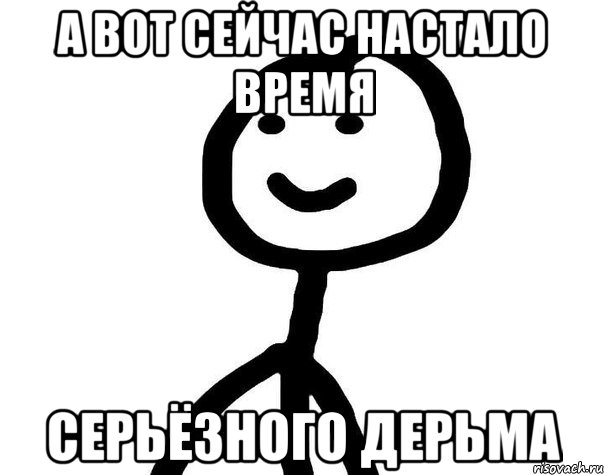 А ВОТ СЕЙЧАС НАСТАЛО ВРЕМЯ

СЕРЬЁЗНОГО ДЕРЬМА

risovach.ru